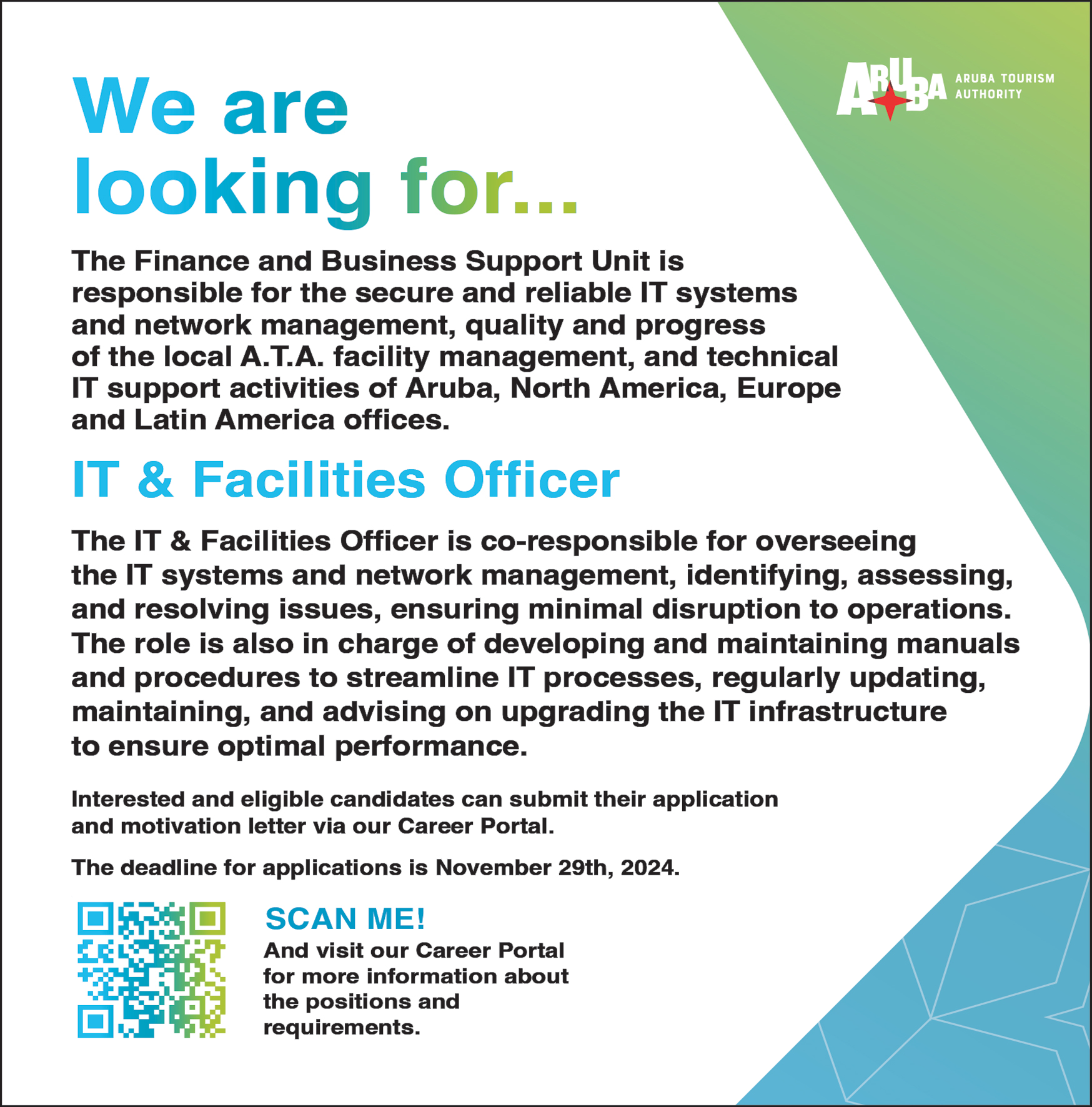 ARUBA ARUBA TOURISM AUTHORITY

We are looking for...

The Finance and Business Support Unit is responsible for the secure and reliable IT systems and network management, quality and progress of the local A.T.A. facility management, and technical IT support activities of Aruba, North America, Europe and Latin America offices.

IT & Facilities Officer

The IT & Facilities Officer is co-responsible for overseeing the IT systems and network management, identifying, assessing, and resolving issues, ensuring minimal disruption to operations. The role is also in charge of developing and maintaining manuals and procedures to streamline IT processes, regularly updating, maintaining, and advising on upgrading the IT infrastructure to ensure optimal performance.

Interested and eligible candidates can submit their application and motivation letter via our Career Portal.

The deadline for applications is November 29th, 2024.

SCAN ME!
And visit our Career Portal for more information about the positions and requirements.